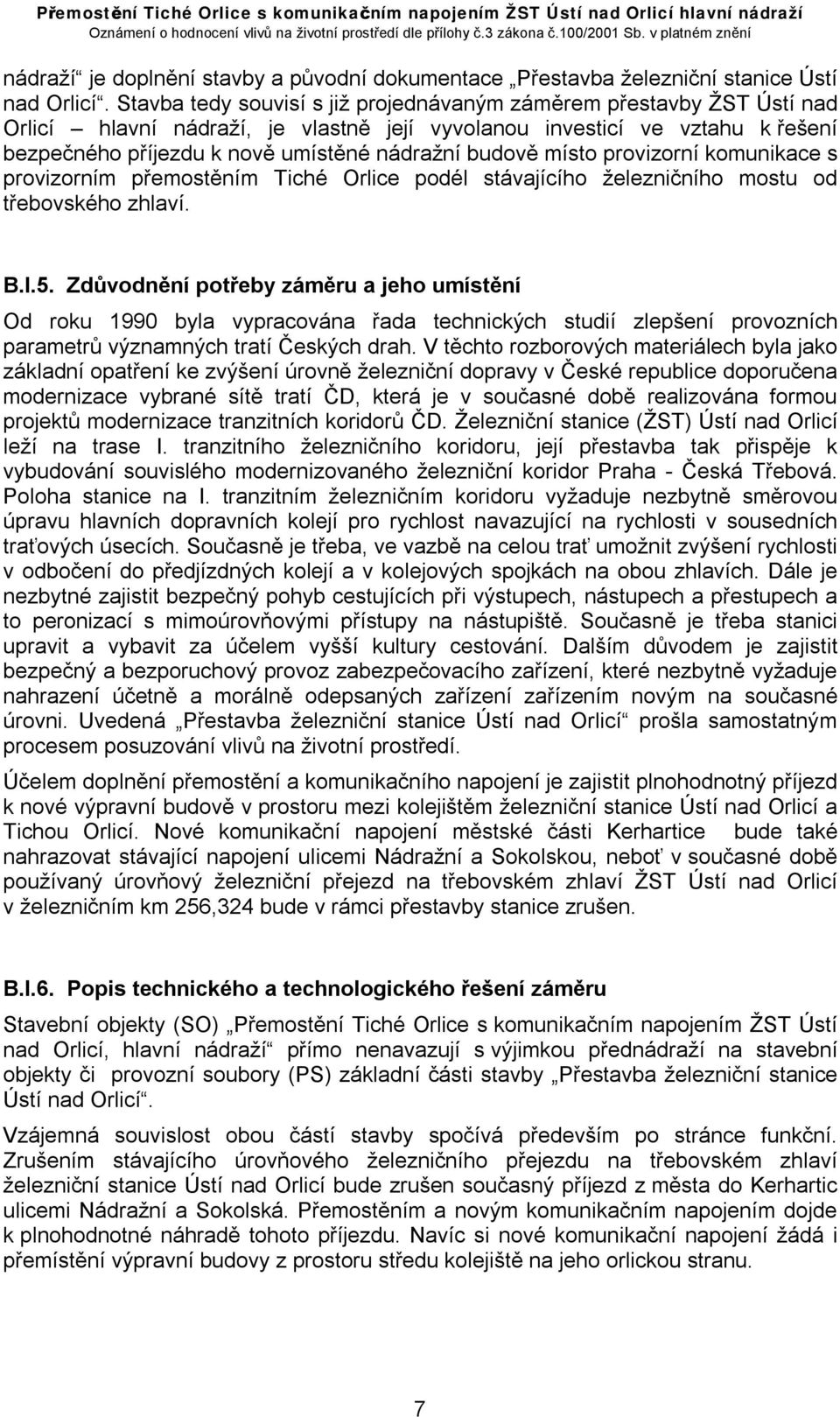 Přemostění Tiché Orlice s komunikačním napojením ŽST Ústí nad Orlicí hlavní nádraží
Oznámení o hodnocení vlivů na životní prostředí dle přílohy č.3 zákona č.100/2001 Sb. v platném znění

nádraží“ je doplnění stavby a původní dokumentace „Přestavba železniční stanice Ústí nad Orlicí“. Stavba tedy souvisí s již projednávaným záměrem přestavby ŽST Ústí nad Orlicí – hlavní nádraží, je vlastně její vyvolanou investicí ve vztahu k řešení bezpečného příjezdu k nově umístěné nádražní budově místo provizorní komunikace s provizorním přemostěním Tiché Orlice podél stávajícího železničního mostu od třebovského zhlaví.

B.I.5. Zdůvodnění potřeby záměru a jeho umístění

Od roku 1990 byla vypracována řada technických studií zlepšení provozních parametrů významných tratí Českých drah. V těchto rozborových materiálech byla jako základní opatření ke zvýšení úrovně železniční dopravy v České republice doporučena modernizace vybrané sítě tratí ČD, která je v současné době realizována formou projektů modernizace tranzitních koridorů ČD. Železniční stanice (ŽST) Ústí nad Orlicí leží na trase I. tranzitního železničního koridoru, její přestavba tak přispěje k vybudování souvislého modernizovaného železniční koridor Praha - Česká Třebová. Poloha stanice na I. tranzitním železničním koridoru vyžaduje nezbytně směrovou úpravu hlavních dopravních kolejí pro rychlost navazující na rychlosti v sousedních traťových úsecích. Současně je třeba, ve vazbě na celou trať umožnit zvýšení rychlosti v odbočení do předjízdných kolejí a v kolejových spojkách na obou zhlavích. Dále je nezbytné zajistit bezpečný pohyb cestujících při výstupech, nástupech a přestupech a to peronizací s mimoúrovňovými přístupy na nástupiště. Současně je třeba stanici upravit a vybavit za účelem vyšší kultury cestování. Dalším důvodem je zajistit bezpečný a bezporuchový provoz zabezpečovacího zařízení, které nezbytně vyžaduje nahrazení účetně a morálně odepsaných zařízení zařízením novým na současné úrovni. Uvedená „Přestavba železniční stanice Ústí nad Orlicí“ prošla samostatným procesem posuzování vlivů na životní prostředí.

Účelem doplnění přemostění a komunikačního napojení je zajistit plnohodnotný příjezd k nové výpravní budově v prostoru mezi kolejištěm železniční stanice Ústí nad Orlicí a Tichou Orlicí. Nové komunikační napojení městské části Kerhartice bude také nahrazovat stávající napojení ulicemi Nádražní a Sokolskou, neboť v současné době používaný úrovňový železniční přejezd na třebovském zhlaví ŽST Ústí nad Orlicí v železničním km 256,324 bude v rámci přestavby stanice zrušen.

B.I.6. Popis technického a technologického řešení záměru

Stavební objekty (SO) „Přemostění Tiché Orlice s komunikačním napojením ŽST Ústí nad Orlicí, hlavní nádraží“ přímo nenavazují s výjimkou přednádraží na stavební objekty či provozní soubory (PS) základní části stavby „Přestavba železniční stanice Ústí nad Orlicí“.

Vzájemná souvislost obou částí stavby spočívá především po stránce funkční. Zrušením stávajícího úrovňového železničního přejezdu na třebovském zhlaví železniční stanice Ústí nad Orlicí bude zrušen současný příjezd z města do Kerhartic ulicemi Nádražní a Sokolská. Přemostěním a novým komunikačním napojením dojde k plnohodnotné náhradě tohoto příjezdu. Navíc si nové komunikační napojení žádá i přemístění výpravní budovy z prostoru středu kolejiště na jeho orlickou stranu.

7